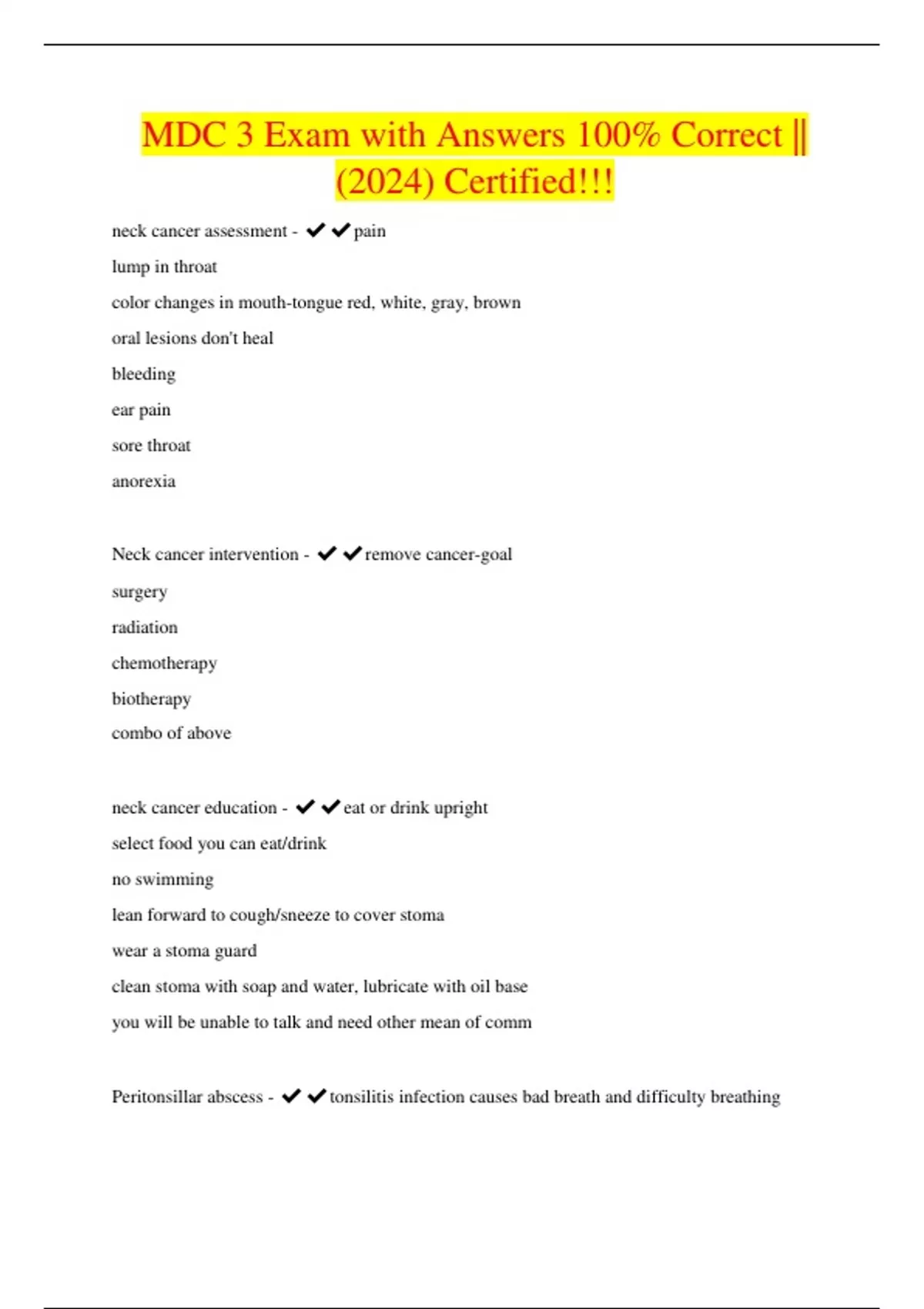 MDC 3 Exam with Answers 100% Correct || (2024) Certified!!!

neck cancer assessment - ✔✔pain

lump in throat

color changes in mouth-tongue red, white, gray, brown

oral lesions don't heal

bleeding

ear pain

sore throat

anorexia

Neck cancer intervention - ✔✔remove cancer-goal

surgery

radiation

chemotherapy

biotherapy

combo of above

neck cancer education - ✔✔eat or drink upright

select food you can eat/drink

no swimming

lean forward to cough/sneeze to cover stoma

wear a stoma guard

clean stoma with soap and water, lubricate with oil base

you will be unable to talk and need other mean of comm

Peritonsillar abscess - ✔✔tonsilitis infection causes bad breath and difficulty breathing